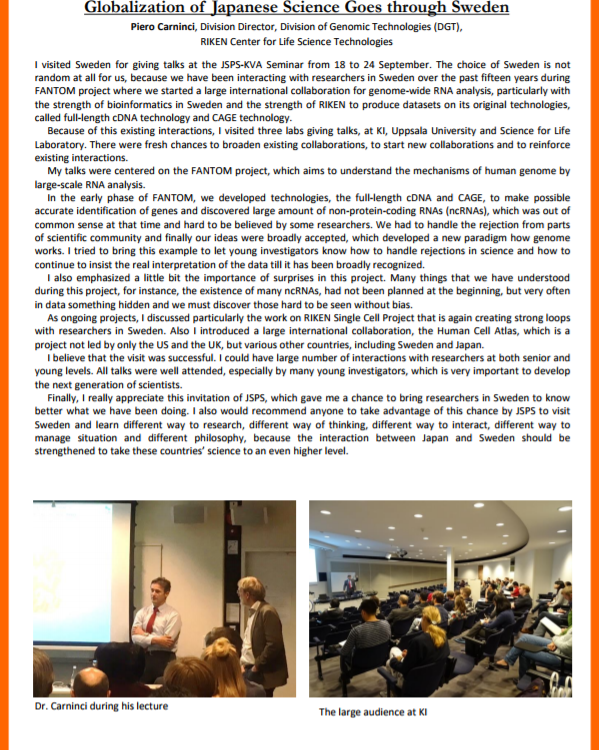 Globalization of Japanese Science Goes through Sweden

Piero Carninci, Division Director, Division of Genomic Technologies (DGT), RIKEN Center for Life Science Technologies

I visited Sweden for giving talks at the JSPS-KVA Seminar from 18 to 24 September. The choice of Sweden is not random at all for us, because we have been interacting with researchers in Sweden over the past fifteen years during FANTOM project where we started a large international collaboration for genome-wide RNA analysis, particularly with the strength of bioinformatics in Sweden and the strength of RIKEN to produce datasets on its original technologies, called full-length cDNA technology and CAGE technology.

Because of this existing interactions, I visited three labs giving talks, at KI, Uppsala University and Science for Life Laboratory. There were fresh chances to broaden existing collaborations, to start new collaborations and to reinforce existing interactions.

My talks were centered on the FANTOM project, which aims to understand the mechanisms of human genome by large-scale RNA analysis.

In the early phase of FANTOM, we developed technologies, the full-length cDNA and CAGE, to make possible accurate identification of genes and discovered large amount of non-protein-coding RNAs (ncRNAs), which was out of common sense at that time and hard to be believed by some researchers. We had to handle the rejection from parts of scientific community and finally our ideas were broadly accepted, which developed a new paradigm how genome works. I tried to bring this example to let young investigators know how to handle rejections in science and how to continue to insist the real interpretation of the data till it has been broadly recognized.

I also emphasized a little bit the importance of surprises in this project. Many things that we have understood during this project, for instance, the existence of many ncRNAs, had not been planned at the beginning, but very often in data something hidden and we must discover those hard to be seen without bias.

As ongoing projects, I discussed particularly the work on RIKEN Single Cell Project that is again creating strong loops with researchers in Sweden. Also I introduced a large international collaboration, the Human Cell Atlas, which is a project not led by only the US and the UK, but various other countries, including Sweden and Japan.

I believe that the visit was successful. I could have large number of interactions with researchers at both senior and young levels. All talks were well attended, especially by many young investigators, which is very important to develop the next generation of scientists.

Finally, I really appreciate this invitation of JSPS, which gave me a chance to bring researchers in Sweden to know better what we have been doing. I also would recommend anyone to take advantage of this chance by JSPS to visit Sweden and learn different way to research, different way of thinking, different way to interact, different way to manage situation and different philosophy, because the interaction between Japan and Sweden should be strengthened to take these countries' science to an even higher level.

Dr. Carninci during his lecture

The large audience at KI